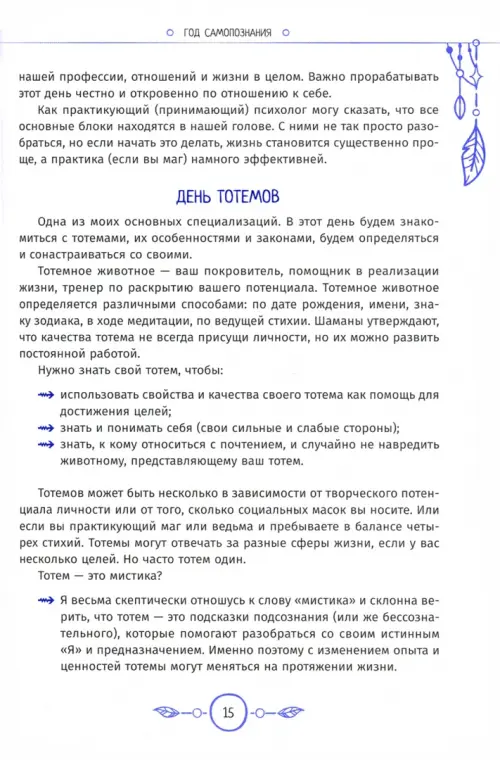 ГОД САМОПОЗНАНИЯ

нашей профессии, отношений и жизни в целом. Важно прорабатывать этот день честно и откровенно по отношению к себе.

Как практикующий (принимающий) психолог могу сказать, что все основные блоки находятся в нашей голове. С ними не так просто разобраться, но если начать это делать, жизнь становится существенно проще, а практика (если вы маг) намного эффективней.

ДЕНЬ ТОТЕМОВ

Одна из моих основных специализаций. В этот день будем знакомиться с тотемами, их особенностями и законами, будем определяться и сонастраиваться со своими.

Тотемное животное — ваш покровитель, помощник в реализации жизни, тренер по раскрытию вашего потенциала. Тотемное животное определяется различными способами: по дате рождения, имени, знаку зодиака, в ходе медитации, по ведущей стихии. Шаманы утверждают, что качества тотема не всегда присущи личности, но их можно развить постоянной работой.

Нужно знать свой тотем, чтобы:

использовать свойства и качества своего тотема как помощь для достижения целей;

знать и понимать себя (свои сильные и слабые стороны);

знать, к кому относиться с почтением, и случайно не навредить животному, представляющему ваш тотем.

Тотемов может быть несколько в зависимости от творческого потенциала личности или от того, сколько социальных масок вы носите. Или если вы практикующий маг или ведьма и пребываете в балансе четырех стихий. Тотемы могут отвечать за разные сферы жизни, если у вас несколько целей. Но часто тотем один.

Тотем — это мистика?

Я весьма скептически отношусь к слову «мистика» и склонна верить, что тотем — это подсказки подсознания (или же бессознательного), которые помогают разобраться со своим истинным «Я» и предназначением. Именно поэтому с изменением опыта и ценностей тотемы могут меняться на протяжении жизни.

15